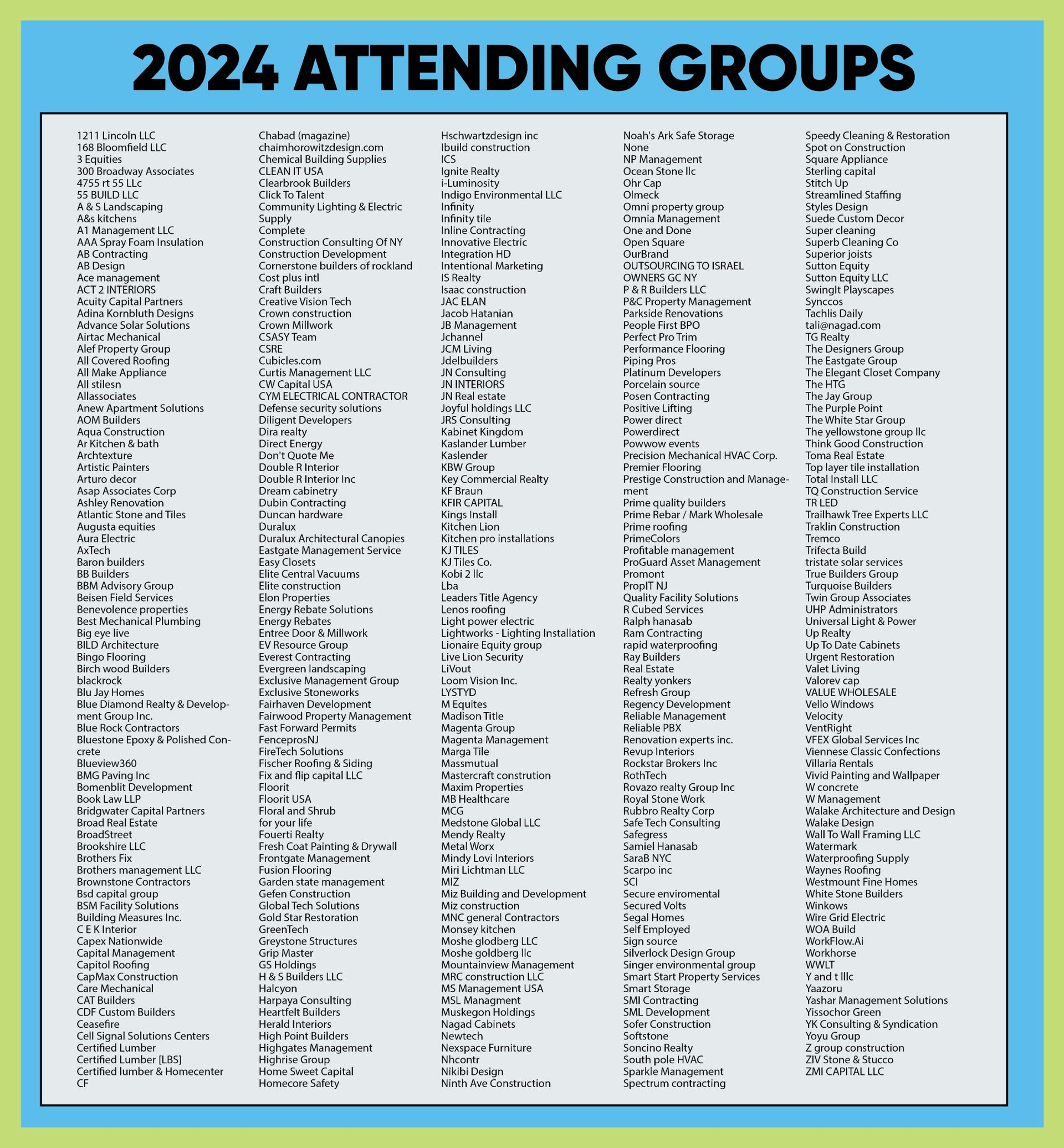 2024 ATTENDING GROUPS

1211 Lincoln LLC
168 Bloomfield LLC
3 Equities
300 Broadway Associates
4755 rt 55 LLc
55 BUILD LLC
A & S Landscaping
A&s kitchens
A1 Management LLC
AAA Spray Foam Insulation
AB Contracting
AB Design
Ace management
ACT 2 INTERIORS
Acuity Capital Partners
Adina Kornbluth Designs
Advance Solar Solutions
Airtac Mechanical
Alef Property Group
All Covered Roofing
All Make Appliance
All stilesn
Allassociates
Anew Apartment Solutions
AOM Builders
Aqua Construction
Ar Kitchen & bath
Archtexture
Artistic Painters
Arturo decor
Asap Associates Corp
Ashley Renovation
Atlantic Stone and Tiles
Augusta equities
Aura Electric
AxTech
Baron builders
BB Builders
BBM Advisory Group
Beisen Field Services
Benevolence properties
Best Mechanical Plumbing
Big eye live
BILD Architecture
Bingo Flooring
Birch wood Builders
blackrock
Blu Jay Homes
Blue Diamond Realty & Development Group Inc.
Blue Rock Contractors
Bluestone Epoxy & Polished Concrete
Blueview360
BMG Paving Inc
Bomenblit Development
Book Law LLP
Bridgwater Capital Partners
Broad Real Estate
BroadStreet
Brookshire LLC
Brothers Fix
Brothers management LLC
Brownstone Contractors
Bsd capital group
BSM Facility Solutions
Building Measures Inc.
C E K Interior
Capex Nationwide
Capital Management
Capitol Roofing
CapMax Construction
Care Mechanical
CAT Builders
CDF Custom Builders
Ceasefire
Cell Signal Solutions Centers
Certified Lumber
Certified Lumber [LBS]
Certified lumber & Homecenter
CF

Chabad (magazine)
chaimhorowitzdesign.com
Chemical Building Supplies
CLEAN IT USA
Clearbrook Builders
Click To Talent
Community Lighting & Electric Supply
Complete
Construction Consulting Of NY
Construction Development
Cornerstone builders of rockland
Cost plus intl
Craft Builders
Creative Vision Tech
Crown construction
Crown Millwork
CSASY Team
CSRE
Cubicles.com
Curtis Management LLC
CW Capital USA
CYM ELECTRICAL CONTRACTOR
Defense security solutions
Diligent Developers
Dira realty
Direct Energy
Don't Quote Me
Double R Interior
Double R Interior Inc
Dream cabinetry
Dubin Contracting
Duncan hardware
Duralux
Duralux Architectural Canopies
Eastgate Management Service
Easy Closets
Elite Central Vacuums
Elite construction
Elon Properties
Energy Rebate Solutions
Energy Rebates
Entree Door & Millwork
EV Resource Group
Everest Contracting
Evergreen landscaping
Exclusive Management Group
Exclusive Stoneworks
Fairhaven Development
Fairwood Property Management
Fast Forward Permits
FenceprosNJ
FireTech Solutions
Fischer Roofing & Siding
Fix and flip capital LLC
Floorit
Floorit USA
Floral and Shrub
for your life
Fouerti Realty
Fresh Coat Painting & Drywall
Frontgate Management
Fusion Flooring
Garden state management
Gefen Construction
Global Tech Solutions
Gold Star Restoration
GreenTech
Greystone Structures
Grip Master
GS Holdings
H & S Builders LLC
Halcyon
Harpaya Consulting
Heartfelt Builders
Herald Interiors
High Point Builders
Highgates Management
Highrise Group
Home Sweet Capital
Homecore Safety

Hschwartzdesign inc
Ibuild construction
ICS
Ignite Realty
i-Luminosity
Indigo Environmental LLC
Infinity
Infinity tile
Inline Contracting
Innovative Electric
Integration HD
Intentional Marketing
IS Realty
Isaac construction
JAC ELAN
Jacob Hatanian
JB Management
Jchannel
JCM Living
Jdelbuilders
JN Consulting
JN INTERIORS
JN Real estate
Joyful holdings LLC
JRS Consulting
Kabinet Kingdom
Kaslander Lumber
Kaslender
KBW Group
Key Commercial Realty
KF Braun
KFIR CAPITAL
Kings Install
Kitchen Lion
Kitchen pro installations
KJ TILES
KJ Tiles Co.
Kobi 2 llc
Lba
Leaders Title Agency
Lenos roofing
Light power electric
Lightworks - Lighting Installation
Lionaire Equity group
Live Lion Security
LiVout
Loom Vision Inc.
LYSTYD
M Equites
Madison Title
Magenta Group
Magenta Management
Marga Tile
Massmutual
Mastercraft constrution
Maxim Properties
MB Healthcare
MCG
Medstone Global LLC
Mendy Realty
Metal Worx
Mindy Lovi Interiors
Miri Lichtman LLC
MIZ
Miz Building and Development
Miz construction
MNC general Contractors
Monsey kitchen
Moshe glodberg LLC
Moshe goldberg llc
Mountainview Management
MRC construction LLC
MS Management USA
MSL Managment
Muskegon Holdings
Nagad Cabinets
Newtech
Nexspace Furniture
Nhcontr
Nikibi Design
Ninth Ave Construction

Noah's Ark Safe Storage
None
NP Management
Ocean Stone llc
Ohr Cap
Olmeck
Omni property group
Omnia Management
One and Done
Open Square
OurBrand
OUTSOURCING TO ISRAEL
OWNERS GC NY
P & R Builders LLC
P&C Property Management
Parkside Renovations
People First BPO
Perfect Pro Trim
Performance Flooring
Piping Pros
Platinum Developers
Porcelain source
Posen Contracting
Positive Lifting
Power direct
Powerdirect
Powwow events
Precision Mechanical HVAC Corp.
Premier Flooring
Prestige Construction and Management
Prime quality builders
Prime Rebar / Mark Wholesale
Prime roofing
PrimeColors
Profitable management
ProGuard Asset Management
Promont
PropIT NJ
Quality Facility Solutions
R Cubed Services
Ralph hanasab
Ram Contracting
rapid waterproofing
Ray Builders
Real Estate
Realty yonkers
Refresh Group
Regency Development
Reliable Management
Reliable PBX
Renovation experts inc.
Revup Interiors
Rockstar Brokers Inc
RothTech
Rovazo realty Group Inc
Royal Stone Work
Rubbro Realty Corp
Safe Tech Consulting
Safegress
Samiel Hanasab
SaraB NYC
Scarpo inc
SCI
Secure enviromental
Secured Volts
Segal Homes
Self Employed
Sign source
Silverlock Design Group
Singer environmental group
Smart Start Property Services
Smart Storage
SMI Contracting
SML Development
Sofer Construction
Softstone
Soncino Realty
South pole HVAC
Sparkle Management
Spectrum contracting

Speedy Cleaning & Restoration
Spot on Construction
Square Appliance
Sterling capital
Stitch Up
Streamlined Staffing
Styles Design
Suede Custom Decor
Super cleaning
Superb Cleaning Co
Superior joists
Sutton Equity
Sutton Equity LLC
SwingIt Playscapes
Synccos
Tachlis Daily
tali@nagad.com
TG Realty
The Designers Group
The Eastgate Group
The Elegant Closet Company
The HTG
The Jay Group
The Purple Point
The White Star Group
The yellowstone group llc
Think Good Construction
Toma Real Estate
Top layer tile installation
Total Install LLC
TQ Construction Service
TR LED
Trailhawk Tree Experts LLC
Traklin Construction
Tremco
Trifecta Build
tristate solar services
True Builders Group
Turquoise Builders
Twin Group Associates
UHP Administrators
Universal Light & Power
Up Realty
Up To Date Cabinets
Urgent Restoration
Valet Living
Valorev cap
VALUE WHOLESALE
Vello Windows
Velocity
VentRight
VFEX Global Services Inc
Viennese Classic Confections
Villaria Rentals
Vivid Painting and Wallpaper
W concrete
W Management
Walake Architecture and Design
Walake Design
Wall To Wall Framing LLC
Watermark
Waterproofing Supply
Waynes Roofing
Westmount Fine Homes
White Stone Builders
Winkows
Wire Grid Electric
WOA Build
WorkFlow.Ai
Workhorse
WWLT
Y and t lllc
Yaazoru
Yashar Management Solutions
Yissochor Green
YK Consulting & Syndication
Yoyu Group
Z group construction
ZIV Stone & Stucco
ZMI CAPITAL LLC